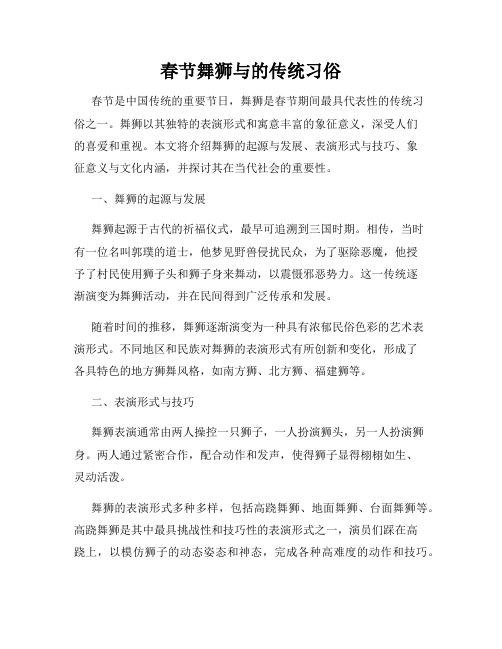 春节舞狮与的传统习俗

春节是中国传统的重要节日，舞狮是春节期间最具代表性的传统习俗之一。舞狮以其独特的表演形式和寓意丰富的象征意义，深受人们的喜爱和重视。本文将介绍舞狮的起源与发展、表演形式与技巧、象征意义与文化内涵，并探讨其在当代社会的重要性。

一、舞狮的起源与发展

舞狮起源于古代的祈福仪式，最早可追溯到三国时期。相传，当时有一位名叫郭璞的道士，他梦见野兽侵扰民众，为了驱除恶魔，他授予了村民使用狮子头和狮子身来舞动，以震慑邪恶势力。这一传统逐渐演变为舞狮活动，并在民间得到广泛传承和发展。

随着时间的推移，舞狮逐渐演变为一种具有浓郁民俗色彩的艺术表演形式。不同地区和民族对舞狮的表演形式有所创新和变化，形成了各具特色的地方狮舞风格，如南方狮、北方狮、福建狮等。

二、表演形式与技巧

舞狮表演通常由两人操控一只狮子，一人扮演狮头，另一人扮演狮身。两人通过紧密合作，配合动作和发声，使得狮子显得栩栩如生、灵动活泼。

舞狮的表演形式多种多样，包括高跷舞狮、地面舞狮、台面舞狮等。高跷舞狮是其中最具挑战性和技巧性的表演形式之一，演员们踩在高跷上，以模仿狮子的动态姿态和神态，完成各种高难度的动作和技巧。